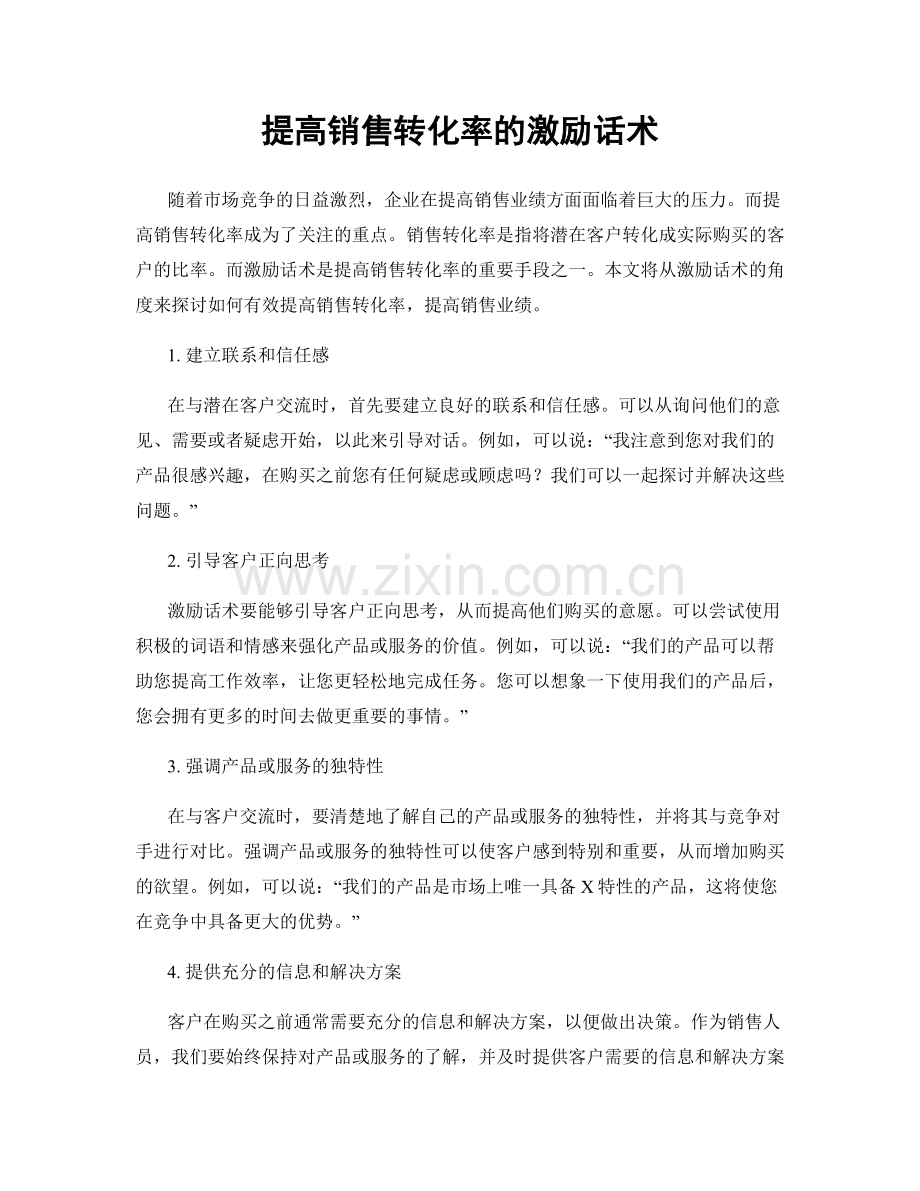 提高销售转化率的激励话术

随着市场竞争的日益激烈，企业在提高销售业绩方面面临着巨大的压力。而提高销售转化率成为了关注的重点。销售转化率是指将潜在客户转化成实际购买的客户的比率。而激励话术是提高销售转化率的重要手段之一。本文将从激励话术的角度来探讨如何有效提高销售转化率，提高销售业绩。

1.建立联系和信任感

在与潜在客户交流时，首先要建立良好的联系和信任感。可以从询问他们的意见、需要或者疑虑开始，以此来引导对话。例如，可以说：“我注意到您对我们的产品很感兴趣，在购买之前您有任何疑虑或顾虑吗？我们可以一起探讨并解决这些问题。”

2.引导客户正向思考

激励话术要能够引导客户正向思考，从而提高他们购买的意愿。可以尝试使用积极的词语和情感来强化产品或服务的价值。例如，可以说：“我们的产品可以帮助您提高工作效率，让您更轻松地完成任务。您可以想象一下使用我们的产品后，您会拥有更多的时间去做更重要的事情。”

3.强调产品或服务的独特性

在与客户交流时，要清楚地了解自己的产品或服务的独特性，并将其与竞争对手进行对比。强调产品或服务的独特性可以使客户感到特别和重要，从而增加购买的欲望。例如，可以说：“我们的产品是市场上唯一具备X特性的产品，这将使您在竞争中具备更大的优势。”

4.提供充分的信息和解决方案

客户在购买之前通常需要充分的信息和解决方案，以便做出决策。作为销售人员，我们要始终保持对产品或服务的了解，并及时提供客户需要的信息和解决方案

www.zixin.com.cn